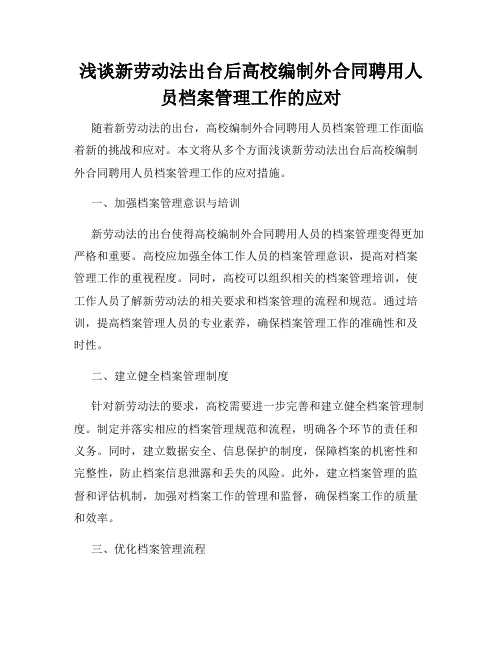 浅谈新劳动法出台后高校编制外合同聘用人员档案管理工作的应对

随着新劳动法的出台，高校编制外合同聘用人员档案管理工作面临着新的挑战和应对。本文将从多个方面浅谈新劳动法出台后高校编制外合同聘用人员档案管理工作的应对措施。

一、加强档案管理意识与培训

新劳动法的出台使得高校编制外合同聘用人员的档案管理变得更加严格和重要。高校应加强全体工作人员的档案管理意识，提高对档案管理工作的重视程度。同时，高校可以组织相关的档案管理培训，使工作人员了解新劳动法的相关要求和档案管理的流程和规范。通过培训，提高档案管理人员的专业素养，确保档案管理工作的准确性和及时性。

二、建立健全档案管理制度

针对新劳动法的要求，高校需要进一步完善和建立健全档案管理制度。制定并落实相应的档案管理规范和流程，明确各个环节的责任和义务。同时，建立数据安全、信息保护的制度，保障档案的机密性和完整性，防止档案信息泄露和丢失的风险。此外，建立档案管理的监督和评估机制，加强对档案工作的管理和监督，确保档案工作的质量和效率。

三、优化档案管理流程